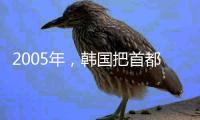 2005年，韩国把首都